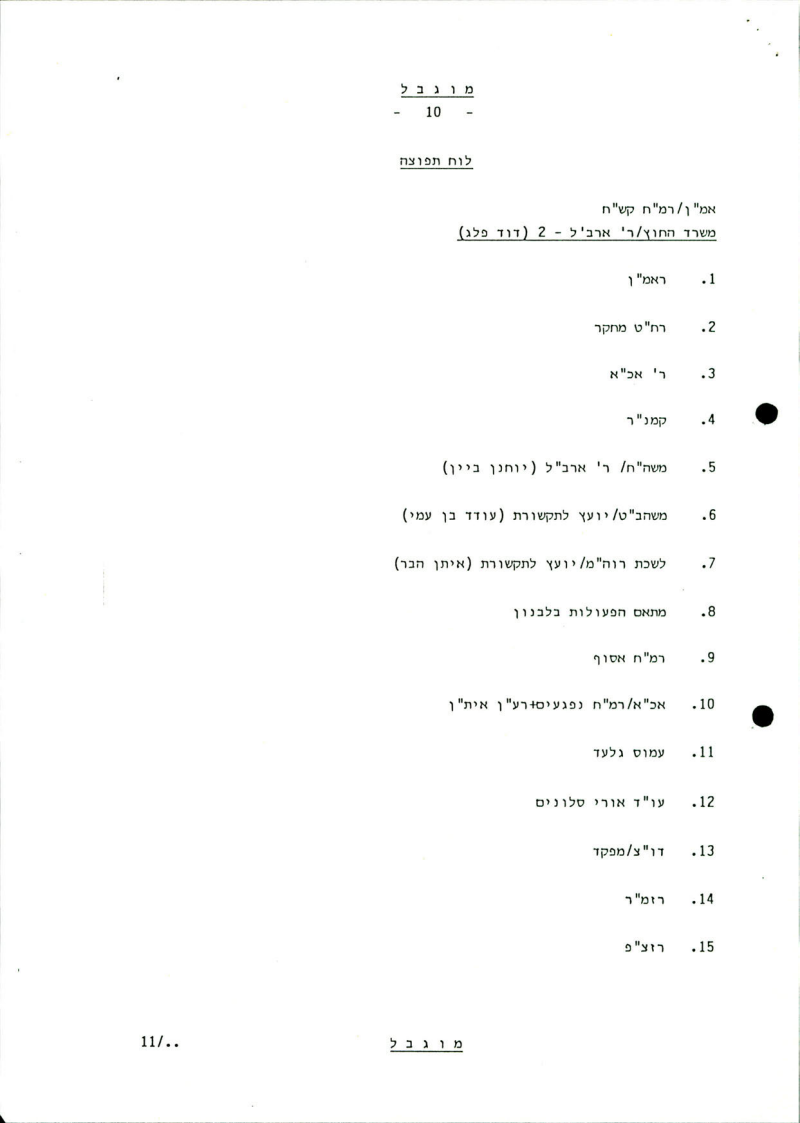 מ ו ג ב ל
- 10 -

לוח תפוצה

אמ"ן/רמ"ח קש"ח
משרד החוץ/ר' ארב'ל - 2 (דוד פלג)

1. ראמ"ן

2. רח"ט מחקר

3. ר' אכ"א

4. קמנ"ר

5. משה"ח/ ר' ארב"ל (יוחנן ביין)

6. משהב"ט/יועץ לתקשורת (עודד בן עמי)

7. לשכת רוה"מ/יועץ לתקשורת (איתן הבר)

8. מתאם הפעולות בלבנון

9. רמ"ח אסוף

10. אכ"א/רמ"ח נפגעים+רע"ן אית"ן

11. עמוס גלעד

12. עו"ד אורי סלונים

13. דו"צ/מפקד

14. רזמ"ר

15. רזצ"פ

11/..
מ ו ג ב ל